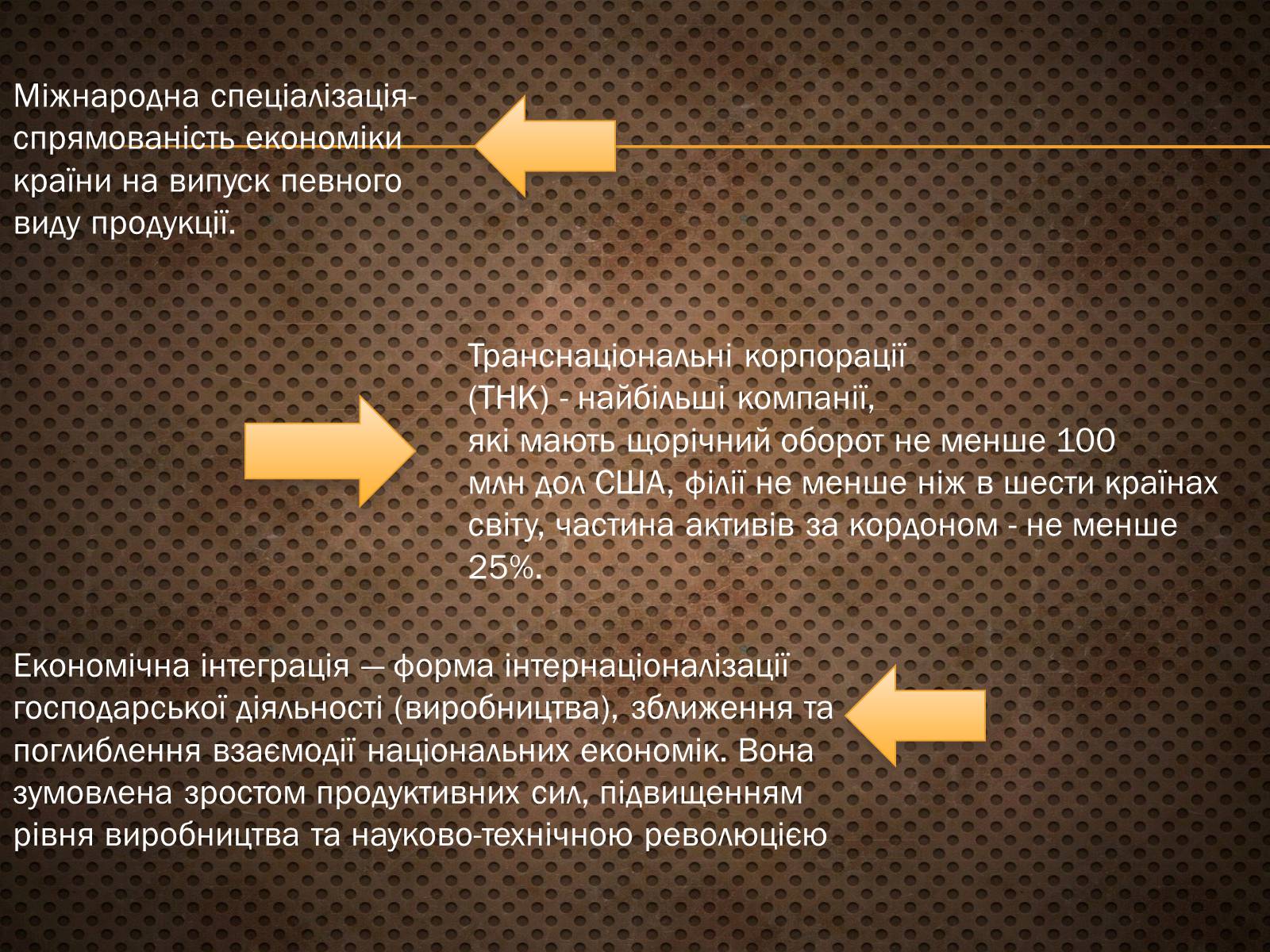 Міжнародна спеціалізація- спрямованість економіки країни на випуск певного виду продукції.

Транснаціональні корпорації (ТНК) - найбільші компанії, які мають щорічний оборот не менше 100 млн дол США, філії не менше ніж в шести країнах світу, частина активів за кордоном - не менше 25%.

Економічна інтеграція — форма інтернаціоналізації господарської діяльності (виробництва), зближення та поглиблення взаємодії національних економік. Вона зумовлена зростом продуктивних сил, підвищенням рівня виробництва та науково-технічною революцією